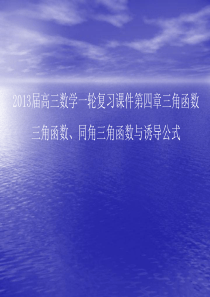 2013届高三数学一轮复习课件第四章三角函数

三角函数、同角三角函数与诱导公式